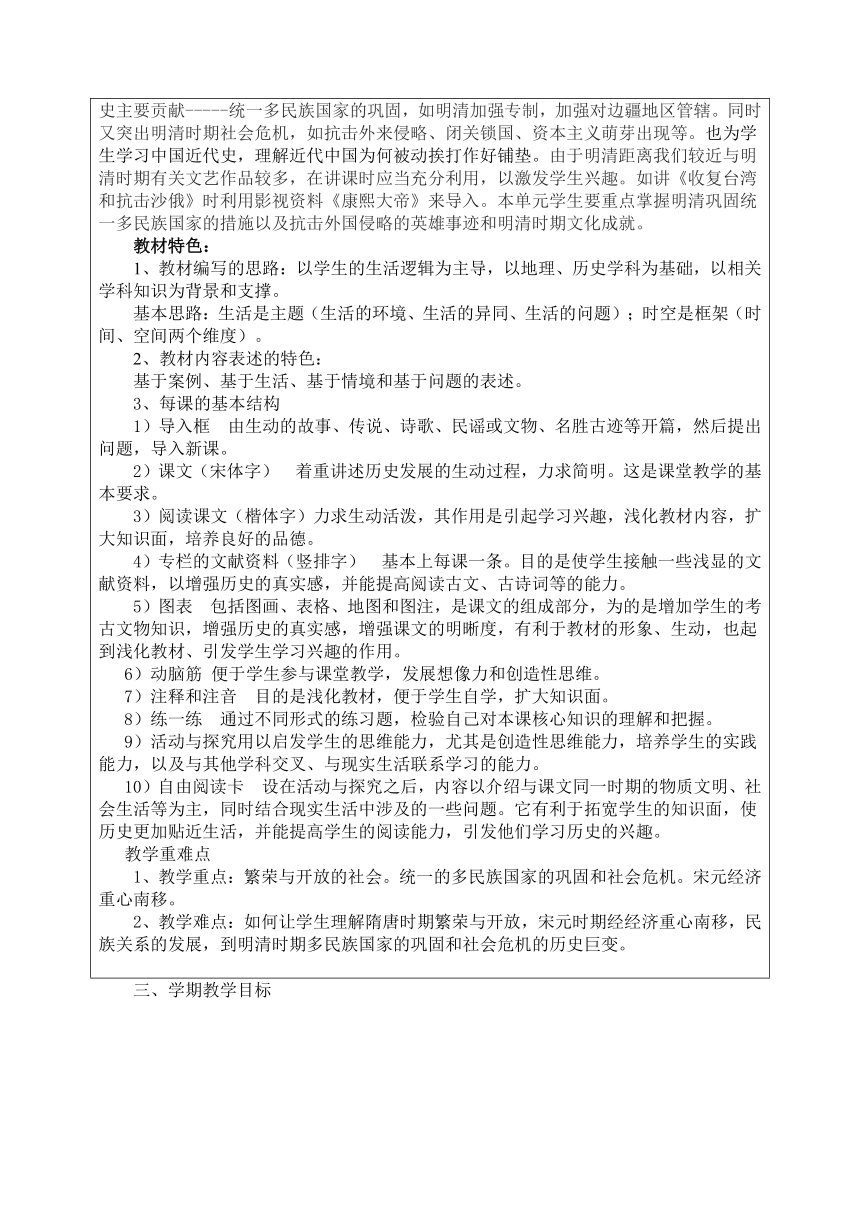 史主要贡献-----统一多民族国家的巩固，如明清加强专制，加强对边疆地区管辖。同时又突出明清时期社会危机，如抗击外来侵略、闭关锁国、资本主义萌芽出现等。也为学生学习中国近代史，理解近代中国为何被动挨打作好铺垫。由于明清距离我们较近与明清时期有关文艺作品较多，在讲课时应当充分利用，以激发学生兴趣。如讲《收复台湾和抗击沙俄》时利用影视资料《康熙大帝》来导入。本单元学生要重点掌握明清巩固统一多民族国家的措施以及抗击外国侵略的英雄事迹和明清时期文化成就。

教材特色：

1、教材编写的思路：以学生的生活逻辑为主导，以地理、历史学科为基础，以相关学科知识为背景和支撑。

基本思路：生活是主题（生活的环境、生活的异同、生活的问题）；时空是框架（时间、空间两个维度）。

2、教材内容表述的特色：

基于案例、基于生活、基于情境和基于问题的表述。

3、每课的基本结构

1）导入框　由生动的故事、传说、诗歌、民谣或文物、名胜古迹等开篇，然后提出问题，导入新课。

2）课文（宋体字）　着重讲述历史发展的生动过程，力求简明。这是课堂教学的基本要求。

3）阅读课文（楷体字）力求生动活泼，其作用是引起学习兴趣，浅化教材内容，扩大知识面，培养良好的品德。

4）专栏的文献资料（竖排字）　基本上每课一条。目的是使学生接触一些浅显的文献资料，以增强历史的真实感，并能提高阅读古文、古诗词等的能力。

5）图表　包括图画、表格、地图和图注，是课文的组成部分，为的是增加学生的考古文物知识，增强历史的真实感，增强课文的明晰度，有利于教材的形象、生动，也起到浅化教材、引发学生学习兴趣的作用。

6）动脑筋 便于学生参与课堂教学，发展想像力和创造性思维。

7）注释和注音　目的是浅化教材，便于学生自学，扩大知识面。

8）练一练　通过不同形式的练习题，检验自己对本课核心知识的理解和把握。

9）活动与探究用以启发学生的思维能力，尤其是创造性思维能力，培养学生的实践能力，以及与其他学科交叉、与现实生活联系学习的能力。

10）自由阅读卡　设在活动与探究之后，内容以介绍与课文同一时期的物质文明、社会生活等为主，同时结合现实生活中涉及的一些问题。它有利于拓宽学生的知识面，使历史更加贴近生活，并能提高学生的阅读能力，引发他们学习历史的兴趣。

教学重难点

1、教学重点：繁荣与开放的社会。统一的多民族国家的巩固和社会危机。宋元经济重心南移。

2、教学难点：如何让学生理解隋唐时期繁荣与开放，宋元时期经经济重心南移，民族关系的发展，到明清时期多民族国家的巩固和社会危机的历史巨变。

三、学期教学目标